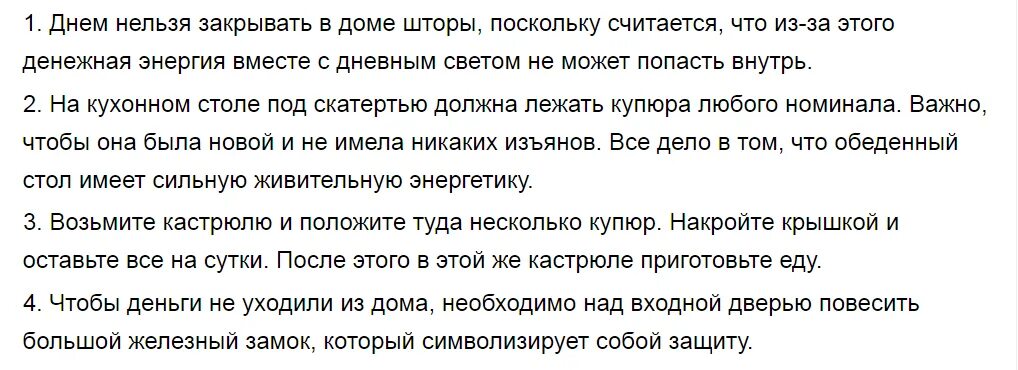 1. Днем нельзя закрывать в доме шторы, поскольку считается, что из-за этого денежная энергия вместе с дневным светом не может попасть внутрь.

2. На кухонном столе под скатертью должна лежать купюра любого номинала. Важно, чтобы она была новой и не имела никаких изъянов. Все дело в том, что обеденный стол имеет сильную живительную энергетику.

3. Возьмите кастрюлю и положите туда несколько купюр. Накройте крышкой и оставьте все на сутки. После этого в этой же кастрюле приготовьте еду.

4. Чтобы деньги не уходили из дома, необходимо над входной дверью повесить большой железный замок, который символизирует собой защиту.